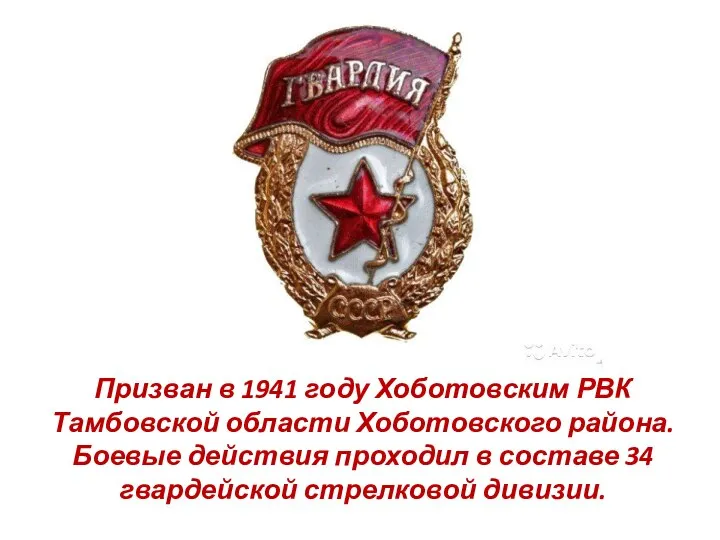 ГВАРДИЯ

СССР

Avito

Призван в 1941 году Хоботовским РВК Тамбовской области Хоботовского района. Боевые действия проходил в составе 34 гвардейской стрелковой дивизии.